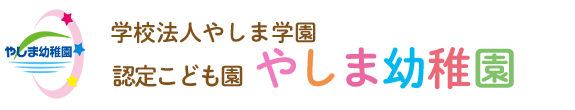 やしま幼稚園

学校法人やしま学園

認定こども園 やしま幼稚園